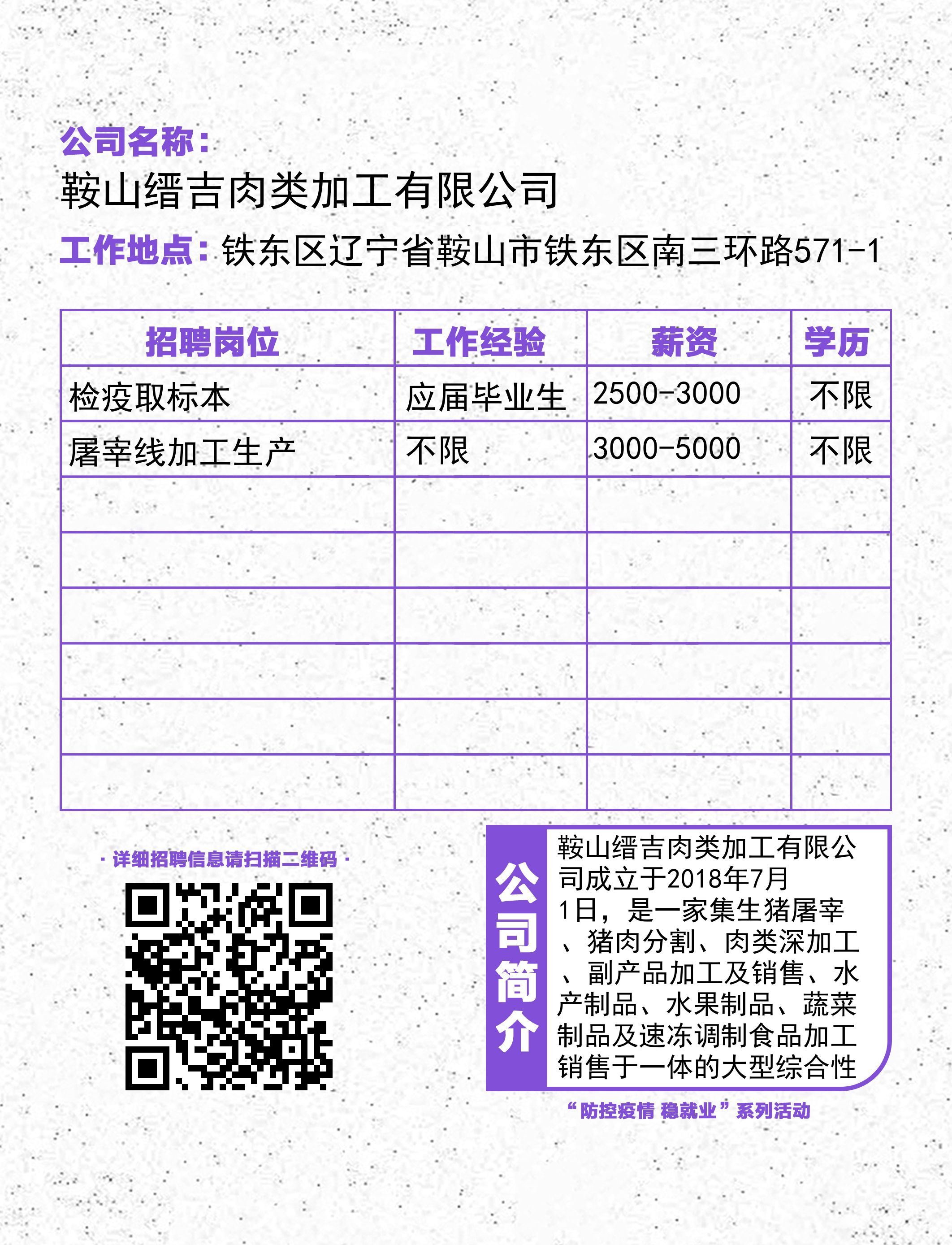 公司名称：
鞍山缙吉肉类加工有限公司
工作地点：铁东区辽宁省鞍山市铁东区南三环路571-1

| 招聘岗位 | 工作经验 | 薪资 | 学历 |
|---|---|---|---|
| 检疫取标本 | 应届毕业生 | 2500-3000 | 不限 |
| 屠宰线加工生产 | 不限 | 3000-5000 | 不限 |
|  |  |  |  |
|  |  |  |  |
|  |  |  |  |
|  |  |  |  |
|  |  |  |  |
|  |  |  |  |

· 详细招聘信息请扫描二维码 ·

公司简介

鞍山缙吉肉类加工有限公司成立于2018年7月1日，是一家集生猪屠宰、猪肉分割、肉类深加工、副产品加工及销售、水产制品、水果制品、蔬菜制品及速冻调制食品加工销售于一体的大型综合性

“防控疫情 稳就业”系列活动